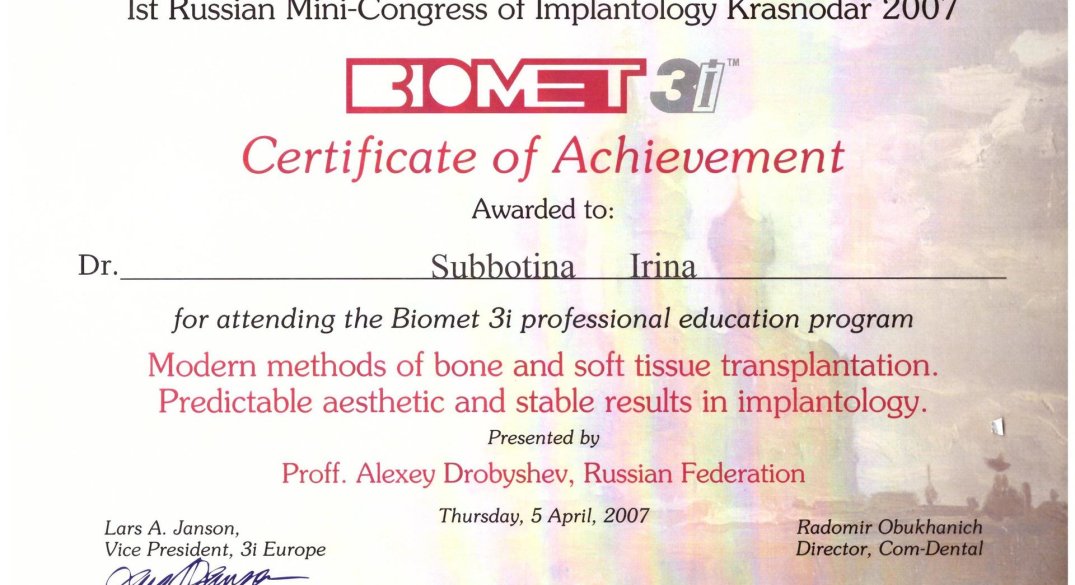 Ist Russian Mini-Congress of Implantology Krasnodar 2007

BIOMET 3i™

Certificate of Achievement

Awarded to:

Dr. Subbotina Irina

for attending the Biomet 3i professional education program

Modern methods of bone and soft tissue transplantation. Predictable aesthetic and stable results in implantology.

Presented by

Proff. Alexey Drobyshev, Russian Federation

Thursday, 5 April, 2007

Lars A. Janson, Vice President, 3i Europe

Radomir Obukhanich Director, Com-Dental